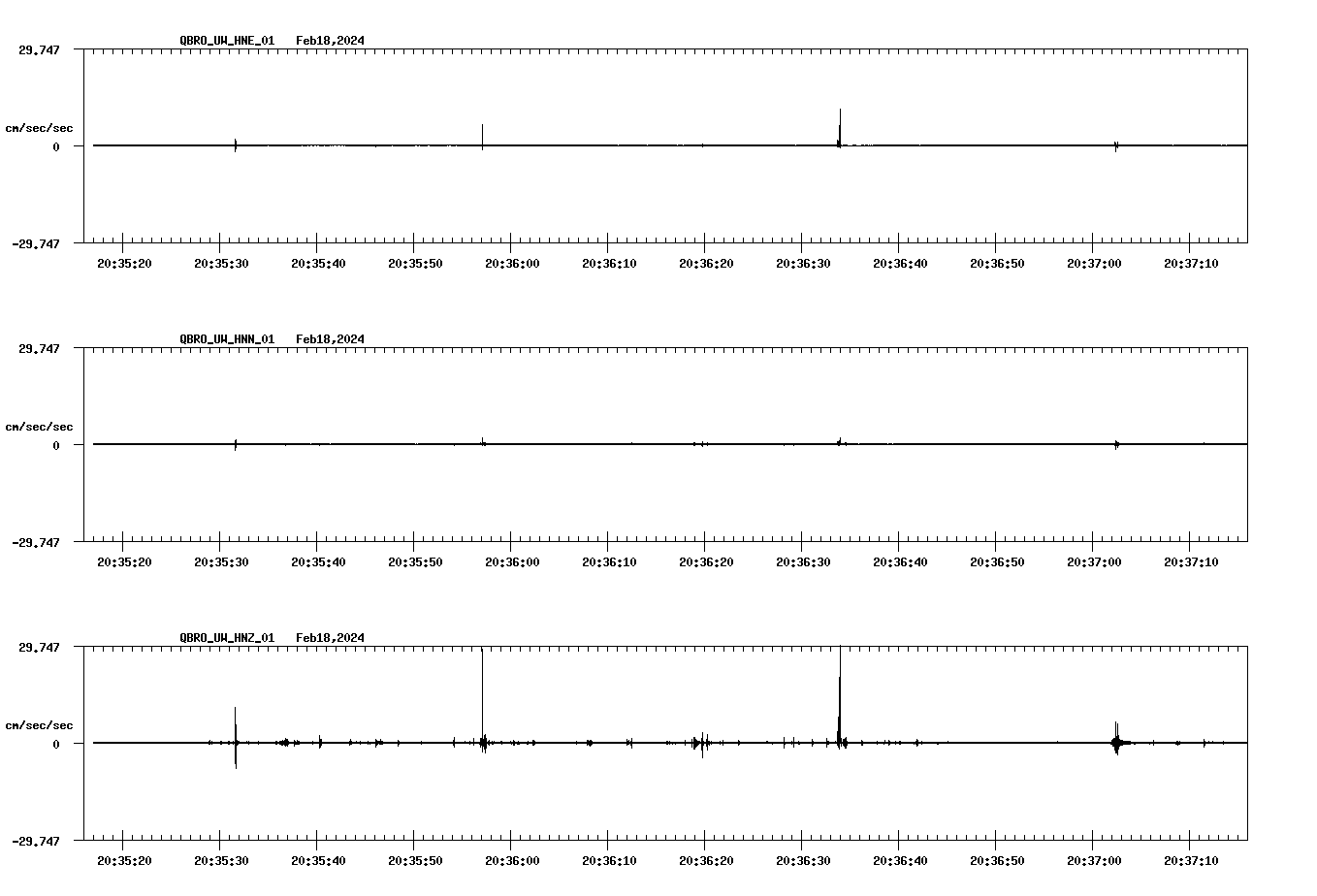 QBRO_UW_HNE_01 Feb18,2024

29.747

cm/sec/sec

0

-29.747

20:35:20 20:35:30 20:35:40 20:35:50 20:36:00 20:36:10 20:36:20 20:36:30 20:36:40 20:36:50 20:37:00 20:37:10

QBRO_UW_HNN_01 Feb18,2024

29.747

cm/sec/sec

0

-29.747

20:35:20 20:35:30 20:35:40 20:35:50 20:36:00 20:36:10 20:36:20 20:36:30 20:36:40 20:36:50 20:37:00 20:37:10

QBRO_UW_HNZ_01 Feb18,2024

29.747

cm/sec/sec

0

-29.747

20:35:20 20:35:30 20:35:40 20:35:50 20:36:00 20:36:10 20:36:20 20:36:30 20:36:40 20:36:50 20:37:00 20:37:10